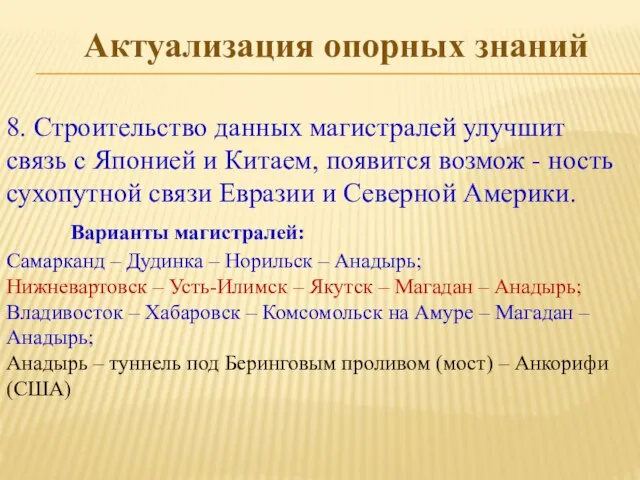 Актуализация опорных знаний

8. Строительство данных магистралей улучшит связь с Японией и Китаем, появится возмож - ность сухопутной связи Евразии и Северной Америки.

Варианты магистралей:

Самарканд – Дудинка – Норильск – Анадырь;
Нижневартовск – Усть-Илимск – Якутск – Магадан – Анадырь;
Владивосток – Хабаровск – Комсомольск на Амуре – Магадан – Анадырь;
Анадырь – туннель под Беринговым проливом (мост) – Анкорифи (США)